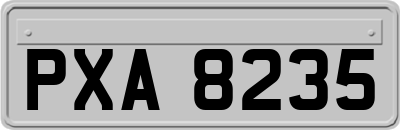 PXA 8235